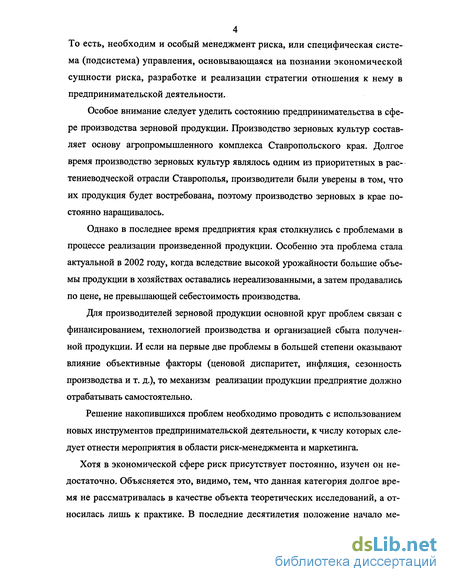 4

То есть, необходим и особый менеджмент риска, или специфическая система (подсистема) управления, основывающаяся на познании экономической сущности риска, разработке и реализации стратегии отношения к нему в предпринимательской деятельности.

Особое внимание следует уделить состоянию предпринимательства в сфере производства зерновой продукции. Производство зерновых культур составляет основу агропромышленного комплекса Ставропольского края. Долгое время производство зерновых культур являлось одним из приоритетных в растениеводческой отрасли Ставрополья, производители были уверены в том, что их продукция будет востребована, поэтому производство зерновых в крае постоянно наращивалось.

Однако в последнее время предприятия края столкнулись с проблемами в процессе реализации произведенной продукции. Особенно эта проблема стала актуальной в 2002 году, когда вследствие высокой урожайности большие объемы продукции в хозяйствах оставались нереализованными, а затем продавались по цене, не превышающей себестоимость производства.

Для производителей зерновой продукции основной круг проблем связан с финансированием, технологией производства и организацией сбыта полученной продукции. И если на первые две проблемы в большей степени оказывают влияние объективные факторы (ценовой диспаритет, инфляция, сезонность производства и т. д.), то механизм реализации продукции предприятие должно отрабатывать самостоятельно.

Решение накопившихся проблем необходимо проводить с использованием новых инструментов предпринимательской деятельности, к числу которых следует отнести мероприятия в области риск-менеджмента и маркетинга.

Хотя в экономической сфере риск присутствует постоянно, изучен он недостаточно. Объясняется это, видимо, тем, что данная категория долгое время не рассматривалась в качестве объекта теоретических исследований, а относилась лишь к практике. В последние десятилетия положение начало ме-

dsLib.net
библиотека диссертаций